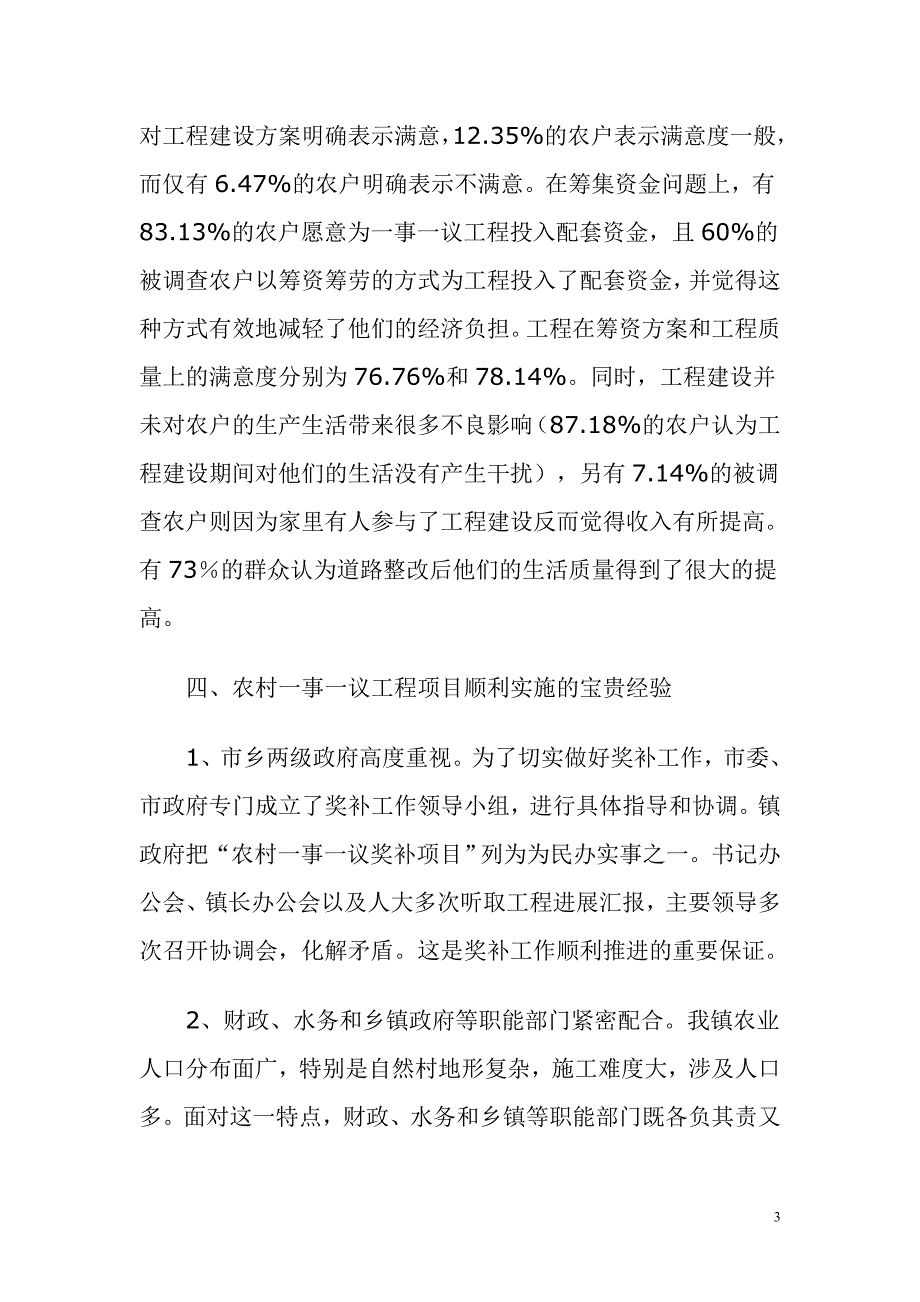 对工程建设方案明确表示满意，12.35%的农户表示满意度一般，而仅有 6.47%的农户明确表示不满意。在筹集资金问题上，有 83.13%的农户愿意为一事一议工程投入配套资金，且 60%的被调查农户以筹资筹劳的方式为工程投入了配套资金，并觉得这种方式有效地减轻了他们的经济负担。工程在筹资方案和工程质量上的满意度分别为 76.76%和 78.14%。同时，工程建设并未对农户的生产生活带来很多不良影响（87.18%的农户认为工程建设期间对他们的生活没有产生干扰），另有 7.14%的被调查农户则因为家里有人参与了工程建设反而觉得收入有所提高。有 73％的群众认为道路整改后他们的生活质量得到了很大的提高。

四、农村一事一议工程项目顺利实施的宝贵经验

1、市乡两级政府高度重视。为了切实做好奖补工作，市委、市政府专门成立了奖补工作领导小组，进行具体指导和协调。镇政府把“农村一事一议奖补项目”列为为民办实事之一。书记办公会、镇长办公会以及人大多次听取工程进展汇报，主要领导多次召开协调会，化解矛盾。这是奖补工作顺利推进的重要保证。

2、财政、水务和乡镇政府等职能部门紧密配合。我镇农业人口分布面广，特别是自然村地形复杂，施工难度大，涉及人口多。面对这一特点，财政、水务和乡镇等职能部门既各负其责又

3